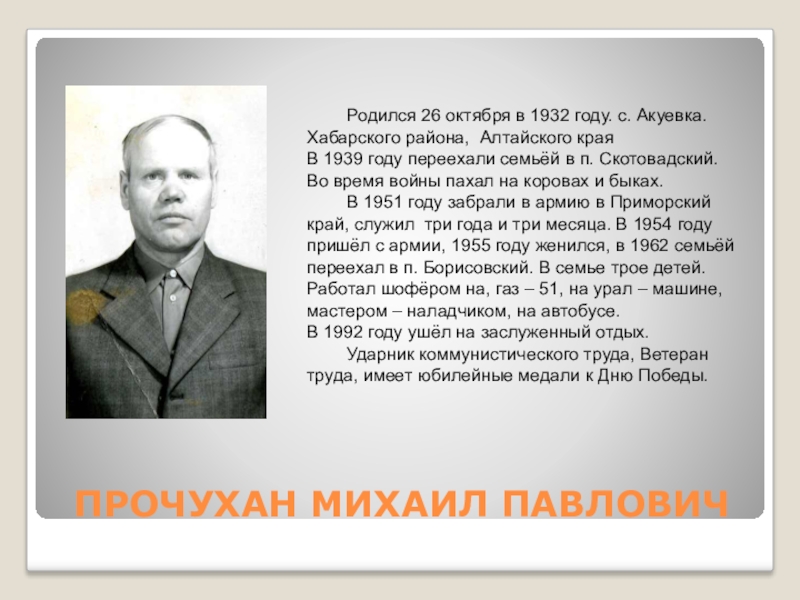 Родился 26 октября в 1932 году. с. Акуевка. Хабарского района, Алтайского края
В 1939 году переехали семьёй в п. Скотовадский. Во время войны пахал на коровах и быках.

В 1951 году забрали в армию в Приморский край, служил три года и три месяца. В 1954 году пришёл с армии, 1955 году женился, в 1962 семьёй переехал в п. Борисовский. В семье трое детей. Работал шофёром на, газ – 51, на урал – машине, мастером – наладчиком, на автобусе.
В 1992 году ушёл на заслуженный отдых.

Ударник коммунистического труда, Ветеран труда, имеет юбилейные медали к Дню Победы.

ПРОЧУХАН МИХАИЛ ПАВЛОВИЧ